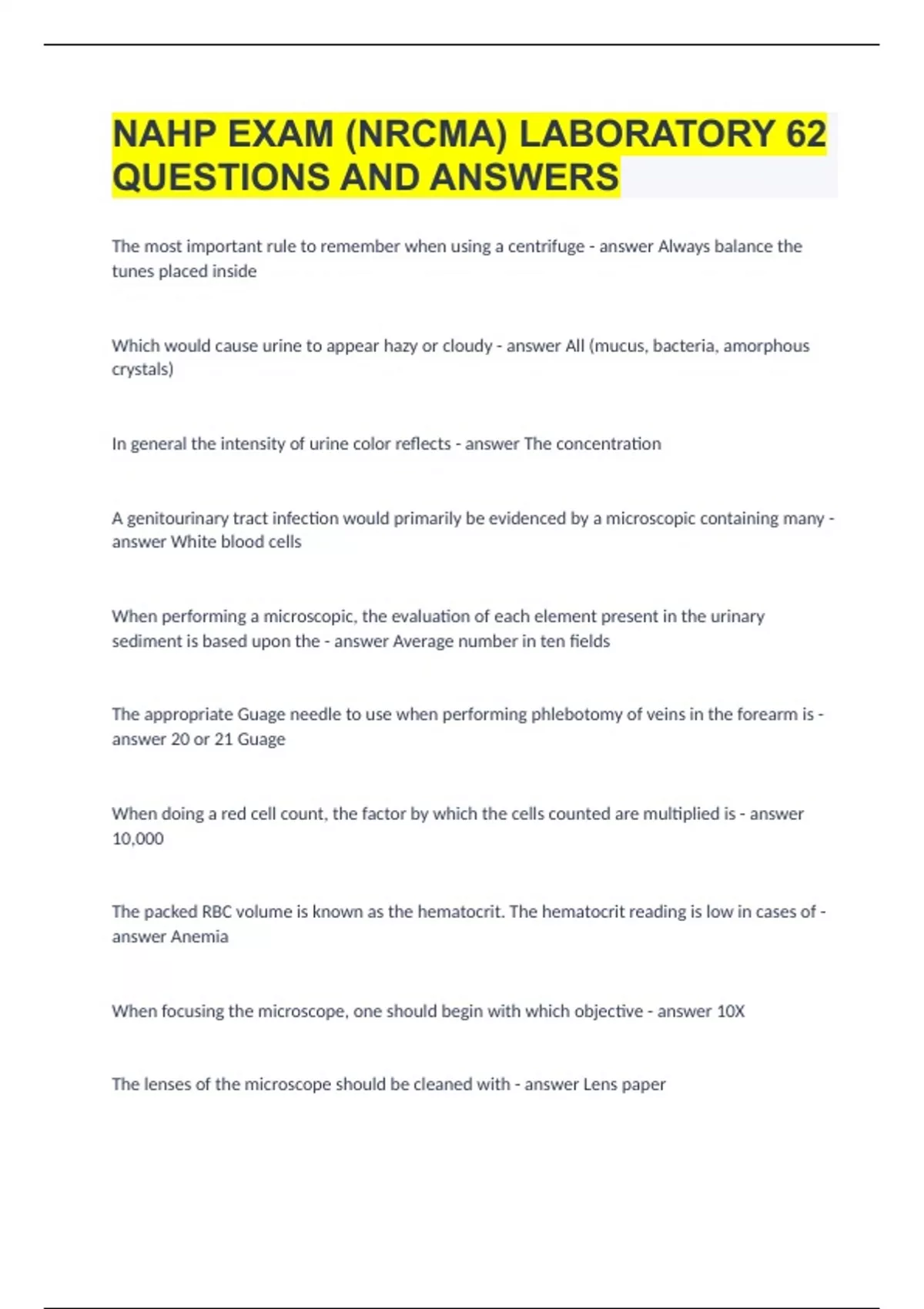 NAHP EXAM (NRCMA) LABORATORY 62 QUESTIONS AND ANSWERS

The most important rule to remember when using a centrifuge - answer Always balance the tunes placed inside

Which would cause urine to appear hazy or cloudy - answer All (mucus, bacteria, amorphous crystals)

In general the intensity of urine color reflects - answer The concentration

A genitourinary tract infection would primarily be evidenced by a microscopic containing many - answer White blood cells

When performing a microscopic, the evaluation of each element present in the urinary sediment is based upon the - answer Average number in ten fields

The appropriate Guage needle to use when performing phlebotomy of veins in the forearm is - answer 20 or 21 Guage

When doing a red cell count, the factor by which the cells counted are multiplied is - answer 10,000

The packed RBC volume is known as the hematocrit. The hematocrit reading is low in cases of - answer Anemia

When focusing the microscope, one should begin with which objective - answer 10X

The lenses of the microscope should be cleaned with - answer Lens paper